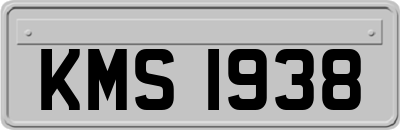 KMS 1938